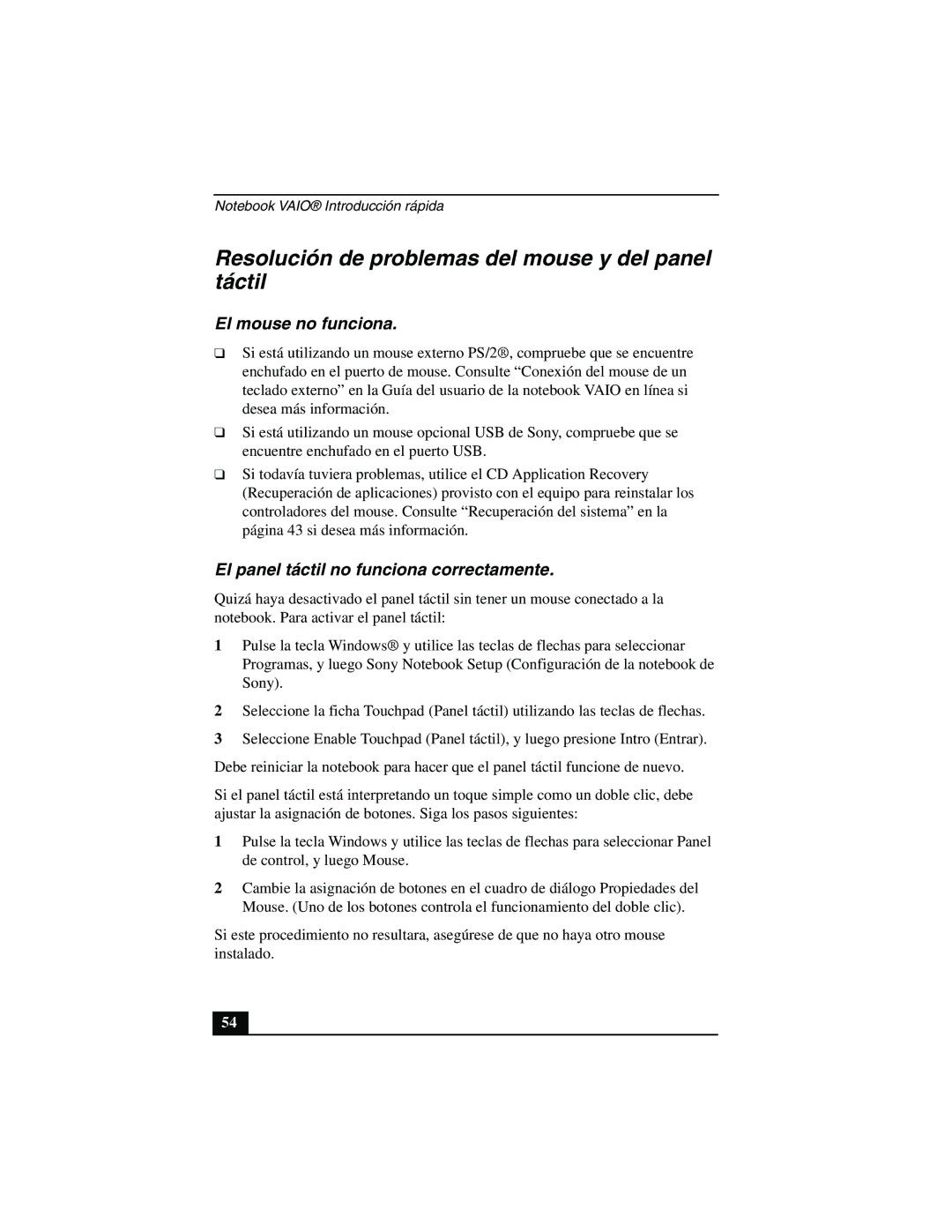 Notebook VAIO® Introducción rápida

Resolución de problemas del mouse y del panel táctil

El mouse no funciona.

❑ Si está utilizando un mouse externo PS/2®, compruebe que se encuentre enchufado en el puerto de mouse. Consulte “Conexión del mouse de un teclado externo” en la Guía del usuario de la notebook VAIO en línea si desea más información.

❑ Si está utilizando un mouse opcional USB de Sony, compruebe que se encuentre enchufado en el puerto USB.

❑ Si todavía tuviera problemas, utilice el CD Application Recovery (Recuperación de aplicaciones) provisto con el equipo para reinstalar los controladores del mouse. Consulte “Recuperación del sistema” en la página 43 si desea más información.

El panel táctil no funciona correctamente.

Quizá haya desactivado el panel táctil sin tener un mouse conectado a la notebook. Para activar el panel táctil:

1 Pulse la tecla Windows® y utilice las teclas de flechas para seleccionar Programas, y luego Sony Notebook Setup (Configuración de la notebook de Sony).

2 Seleccione la ficha Touchpad (Panel táctil) utilizando las teclas de flechas.

3 Seleccione Enable Touchpad (Panel táctil), y luego presione Intro (Entrar).

Debe reiniciar la notebook para hacer que el panel táctil funcione de nuevo.

Si el panel táctil está interpretando un toque simple como un doble clic, debe ajustar la asignación de botones. Siga los pasos siguientes:

1 Pulse la tecla Windows y utilice las teclas de flechas para seleccionar Panel de control, y luego Mouse.

2 Cambie la asignación de botones en el cuadro de diálogo Propiedades del Mouse. (Uno de los botones controla el funcionamiento del doble clic).

Si este procedimiento no resultara, asegúrese de que no haya otro mouse instalado.

54